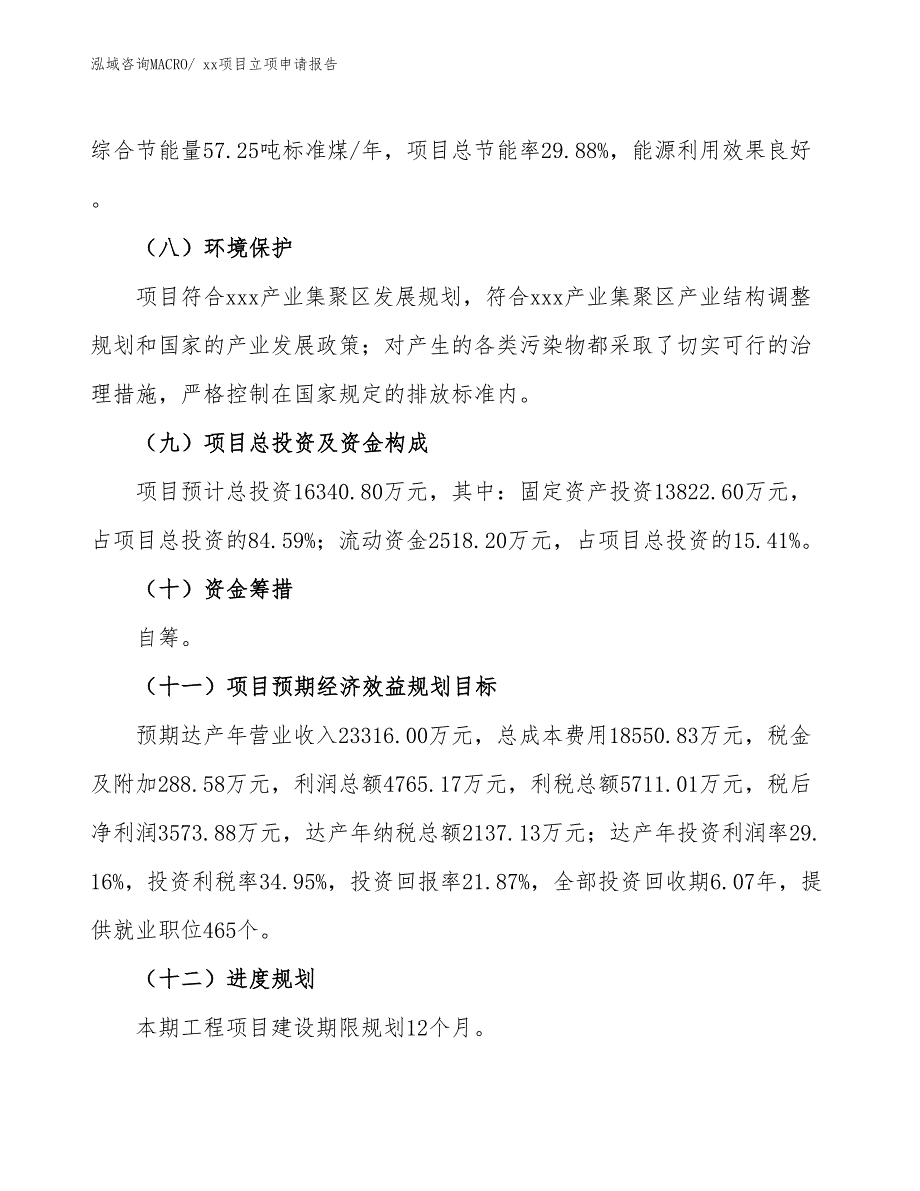 泓域咨询MACRO/ xx项目立项申请报告

综合节能量57.25吨标准煤/年，项目总节能率29.88%，能源利用效果良好。

（八）环境保护

项目符合xxx产业集聚区发展规划，符合xxx产业集聚区产业结构调整规划和国家的产业发展政策；对产生的各类污染物都采取了切实可行的治理措施，严格控制在国家规定的排放标准内。

（九）项目总投资及资金构成

项目预计总投资16340.80万元，其中：固定资产投资13822.60万元，占项目总投资的84.59%；流动资金2518.20万元，占项目总投资的15.41%。

（十）资金筹措

自筹。

（十一）项目预期经济效益规划目标

预期达产年营业收入23316.00万元，总成本费用18550.83万元，税金及附加288.58万元，利润总额4765.17万元，利税总额5711.01万元，税后净利润3573.88万元，达产年纳税总额2137.13万元；达产年投资利润率29.16%，投资利税率34.95%，投资回报率21.87%，全部投资回收期6.07年，提供就业职位465个。

（十二）进度规划

本期工程项目建设期限规划12个月。